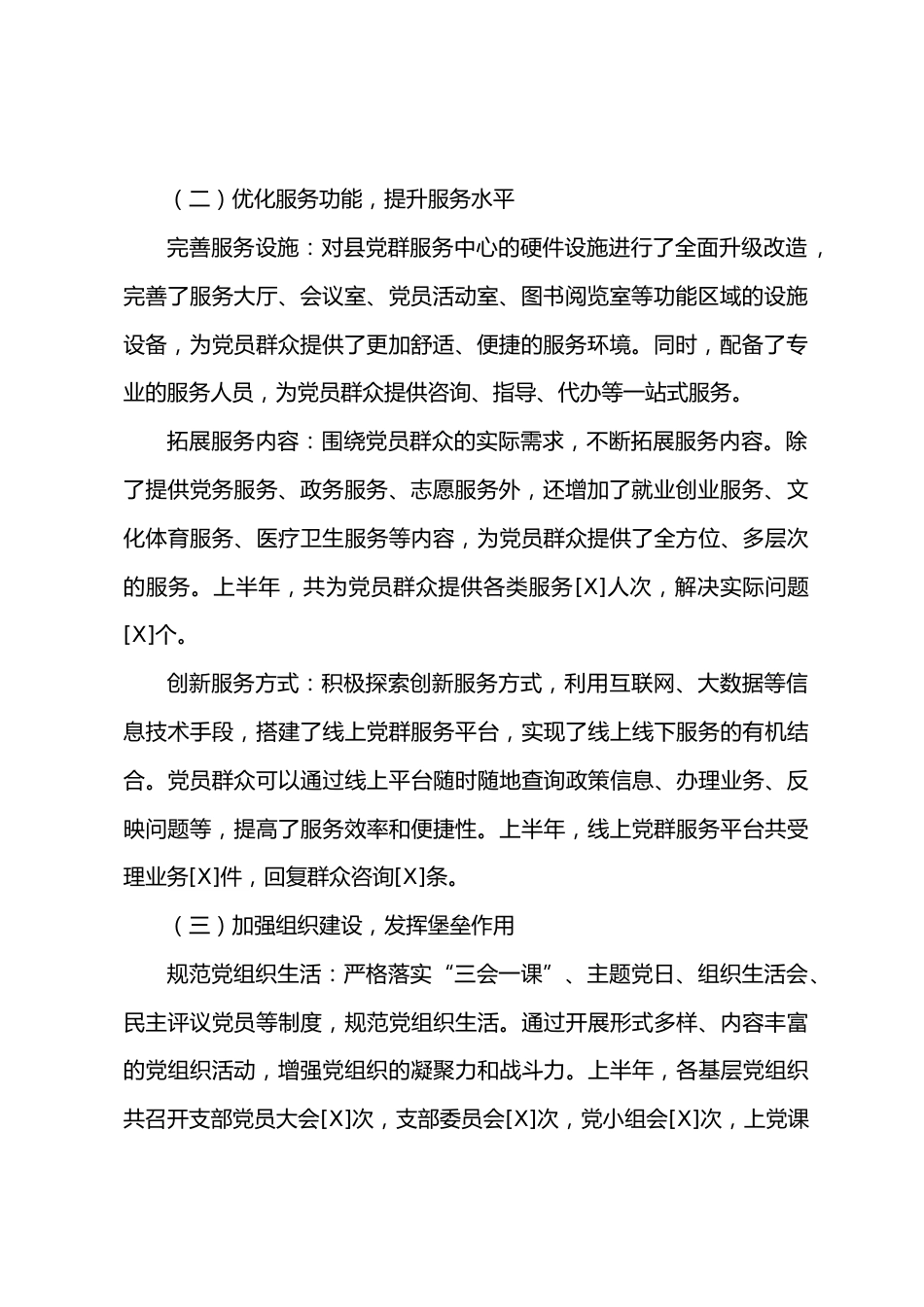 （二）优化服务功能，提升服务水平

完善服务设施：对县党群服务中心的硬件设施进行了全面升级改造，完善了服务大厅、会议室、党员活动室、图书阅览室等功能区域的设施设备，为党员群众提供了更加舒适、便捷的服务环境。同时，配备了专业的服务人员，为党员群众提供咨询、指导、代办等一站式服务。

拓展服务内容：围绕党员群众的实际需求，不断拓展服务内容。除了提供党务服务、政务服务、志愿服务外，还增加了就业创业服务、文化体育服务、医疗卫生服务等内容，为党员群众提供了全方位、多层次的服务。上半年，共为党员群众提供各类服务[X]人次，解决实际问题[X]个。

创新服务方式：积极探索创新服务方式，利用互联网、大数据等信息技术手段，搭建了线上党群服务平台，实现了线上线下服务的有机结合。党员群众可以通过线上平台随时随地查询政策信息、办理业务、反映问题等，提高了服务效率和便捷性。上半年，线上党群服务平台共受理业务[X]件，回复群众咨询[X]条。

（三）加强组织建设，发挥堡垒作用

规范党组织生活：严格落实“三会一课”、主题党日、组织生活会、民主评议党员等制度，规范党组织生活。通过开展形式多样、内容丰富的党组织活动，增强党组织的凝聚力和战斗力。上半年，各基层党组织共召开支部党员大会[X]次，支部委员会[X]次，党小组会[X]次，上党课